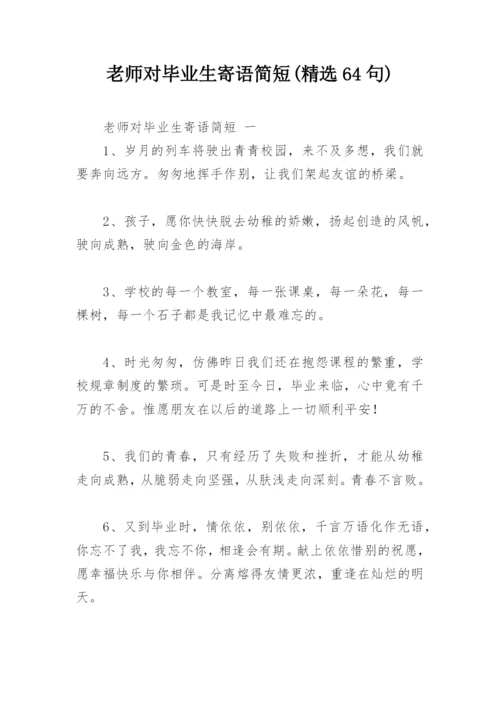 老师对毕业生寄语简短(精选 64 句)

老师对毕业生寄语简短 一

1、岁月的列车将驶出青青校园，来不及多想，我们就要奔向远方。匆匆地挥手作别，让我们架起友谊的桥梁。

2、孩子，愿你快快脱去幼稚的娇嫩，扬起创造的风帆，驶向成熟，驶向金色的海岸。

3、学校的每一个教室，每一张课桌，每一朵花，每一棵树，每一个石子都是我记忆中最难忘的。

4、时光匆匆，仿佛昨日我们还在抱怨课程的繁重，学校规章制度的繁琐。可是时至今日，毕业来临，心中竟有千万的不舍。惟愿朋友在以后的道路上一切顺利平安！

5、我们的青春，只有经历了失败和挫折，才能从幼稚走向成熟，从脆弱走向坚强，从肤浅走向深刻。青春不言败。

6、又到毕业时，情依依，别依依，千言万语化作无语，你忘不了我，我忘不你，相逢会有期。献上依依惜别的祝愿，愿幸福快乐与你相伴。分离熔得友情更浓，重逢在灿烂的明天。